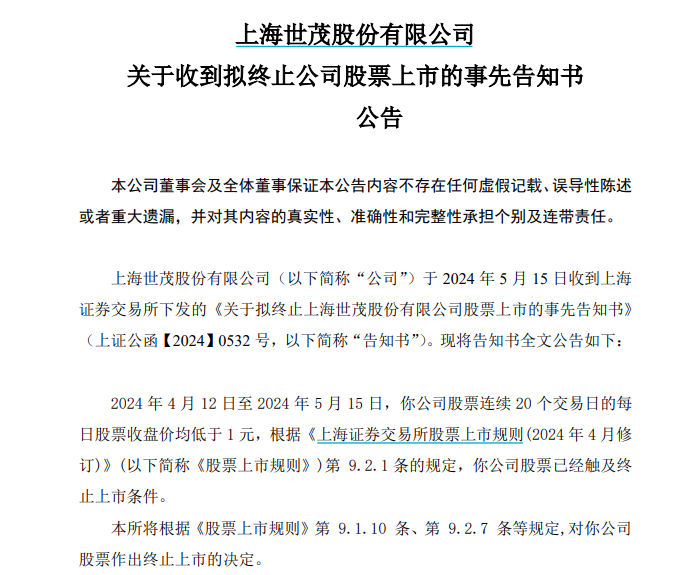 上海世茂股份有限公司
关于收到拟终止公司股票上市的事先告知书
公告

本公司董事会及全体董事保证本公告内容不存在任何虚假记载、误导性陈述或者重大遗漏，并对其内容的真实性、准确性和完整性承担个别及连带责任。

上海世茂股份有限公司（以下简称“公司”）于 2024 年 5 月 15 日收到上海证券交易所下发的《关于拟终止上海世茂股份有限公司股票上市的事先告知书》（上证公函【2024】0532 号，以下简称“告知书”）。现将告知书全文公告如下：

2024 年 4 月 12 日至 2024 年 5 月 15 日，你公司股票连续 20 个交易日的每日股票收盘价均低于 1 元，根据《上海证券交易所股票上市规则(2024 年 4 月修订)》(以下简称《股票上市规则》)第 9.2.1 条的规定，你公司股票已经触及终止上市条件。

本所将根据《股票上市规则》第 9.1.10 条、第 9.2.7 条等规定,对你公司股票作出终止上市的决定。